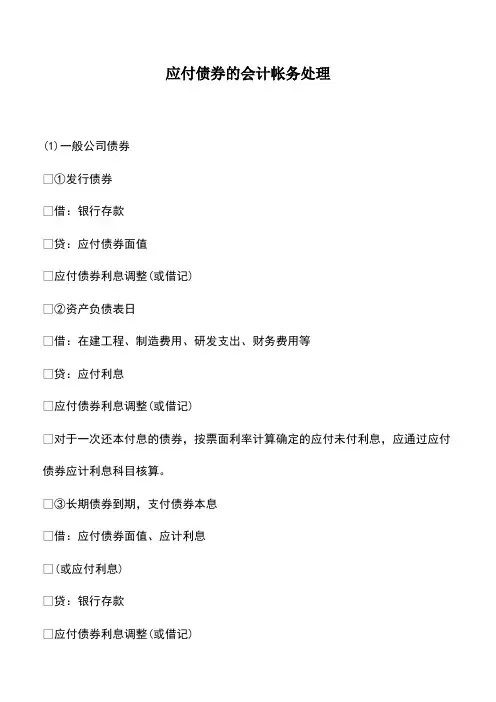 应付债券的会计帐务处理

⑴一般公司债券

□①发行债券

□借：银行存款

□贷：应付债券面值

□应付债券利息调整(或借记)

□②资产负债表日

□借：在建工程、制造费用、研发支出、财务费用等

□贷：应付利息

□应付债券利息调整(或借记)

□对于一次还本付息的债券，按票面利率计算确定的应付未付利息，应通过应付债券应计利息科目核算。

□③长期债券到期，支付债券本息

□借：应付债券面值、应计利息

□(或应付利息)

□贷：银行存款

□应付债券利息调整(或借记)